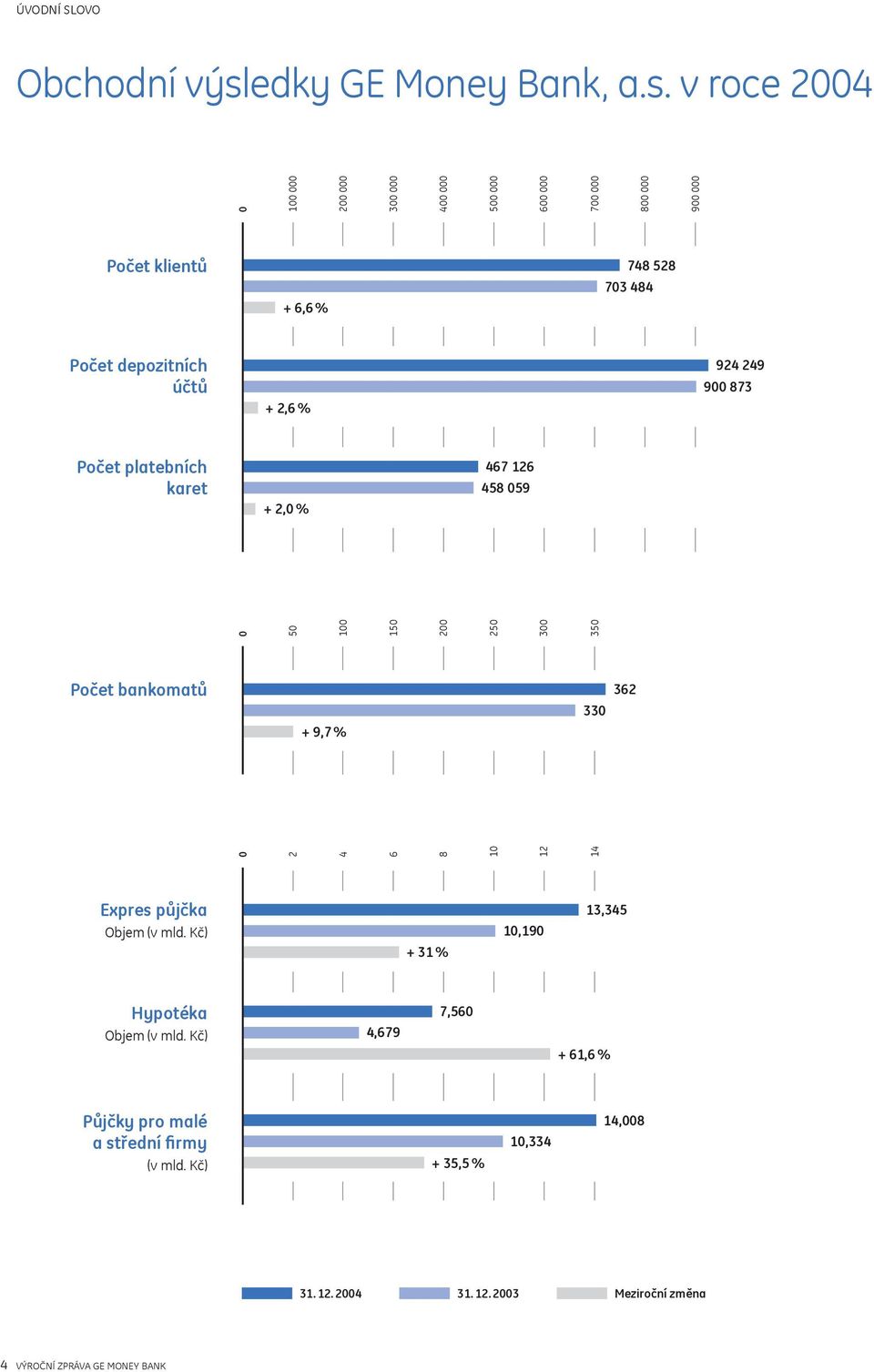 ÚVODNÍ SLOVO

Obchodní výsledky GE Money Bank, a.s. v roce 2004

0
100 000
200 000
300 000
400 000
500 000
600 000
700 000
800 000
900 000

Počet klientů
748 528
703 484
+ 6,6 %

Počet depozitních účtů
924 249
900 873
+ 2,6 %

Počet platebních karet
467 126
458 059
+ 2,0 %

0
50
100
150
200
250
300
350

Počet bankomatů
362
330
+ 9,7 %

0
2
4
6
8
10
12
14

Expres půjčka
Objem (v mld. Kč)
13,345
10,190
+ 31 %

Hypotéka
Objem (v mld. Kč)
7,560
4,679
+ 61,6 %

Půjčky pro malé a střední firmy
(v mld. Kč)
14,008
10,334
+ 35,5 %

31. 12. 2004
31. 12. 2003
Meziroční změna

4 VÝROČNÍ ZPRÁVA GE MONEY BANK